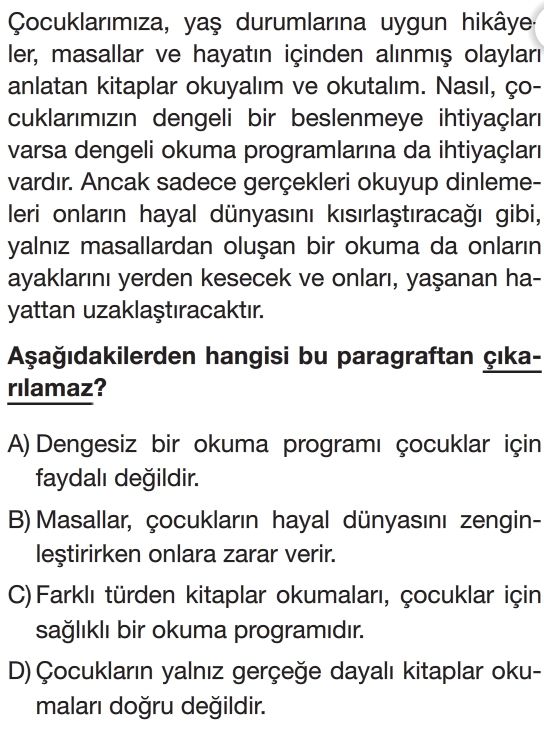 Çocuklarımıza, yaş durumlarına uygun hikâyeler, masallar ve hayatın içinden alınmış olayları anlatan kitaplar okuyalım ve okutalım. Nasıl, çocuklarımızın dengeli bir beslenmeye ihtiyaçları varsa dengeli okuma programlarına da ihtiyaçları vardır. Ancak sadece gerçekleri okuyup dinlemeleri onların hayal dünyasını kısırlaştıracağı gibi, yalnız masallardan oluşan bir okuma da onların ayaklarını yerden kesecek ve onları, yaşanan hayattan uzaklaştıracaktır.

Aşağıdakilerden hangisi bu paragraftan çıkarılamaz?

A) Dengesiz bir okuma programı çocuklar için faydalı değildir.

B) Masallar, çocukların hayal dünyasını zenginleştirirken onlara zarar verir.

C) Farklı türden kitaplar okumaları, çocuklar için sağlıklı bir okuma programıdır.

D) Çocukların yalnız gerçeğe dayalı kitaplar okumaları doğru değildir.